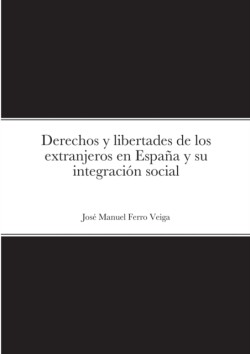 Derechos y libertades de los extranjeros en España y su integración social

José Manuel Ferro Veiga